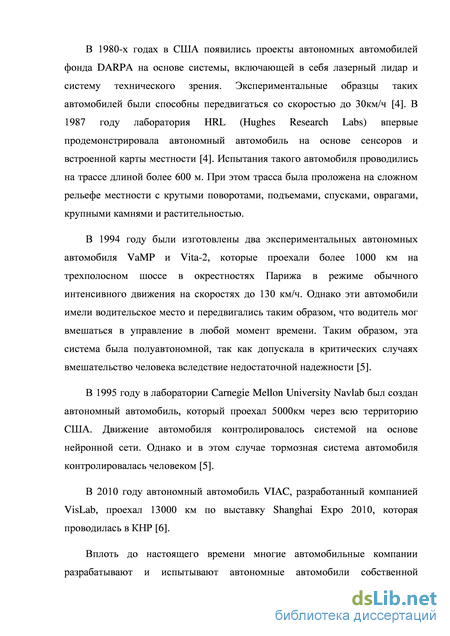 В 1980-х годах в США появились проекты автономных автомобилей фонда DARPA на основе системы, включающей в себя лазерный лидар и систему технического зрения. Экспериментальные образцы таких автомобилей были способны передвигаться со скоростью до 30км/ч [4]. В 1987 году лаборатория HRL (Hughes Research Labs) впервые продемонстрировала автономный автомобиль на основе сенсоров и встроенной карты местности [4]. Испытания такого автомобиля проводились на трассе длиной более 600 м. При этом трасса была проложена на сложном рельефе местности с крутыми поворотами, подъемами, спусками, оврагами, крупными камнями и растительностью.

В 1994 году были изготовлены два экспериментальных автономных автомобиля VaMP и Vita-2, которые проехали более 1000 км на трехполосном шоссе в окрестностях Парижа в режиме обычного интенсивного движения на скоростях до 130 км/ч. Однако эти автомобили имели водительское место и передвигались таким образом, что водитель мог вмешаться в управление в любой момент времени. Таким образом, эта система была полуавтономной, так как допускала в критических случаях вмешательство человека вследствие недостаточной надежности [5].

В 1995 году в лаборатории Carnegie Mellon University Navlab был создан автономный автомобиль, который проехал 5000км через всю территорию США. Движение автомобиля контролировалось системой на основе нейронной сети. Однако и в этом случае тормозная система автомобиля контролировалась человеком [5].

В 2010 году автономный автомобиль VIAC, разработанный компанией VisLab, проехал 13000 км по выставку Shanghai Expo 2010, которая проводилась в КНР [6].

Вплоть до настоящего времени многие автомобильные компании разрабатывают и испытывают автономные автомобили собственной

dsLib.net
библиотека диссертаций